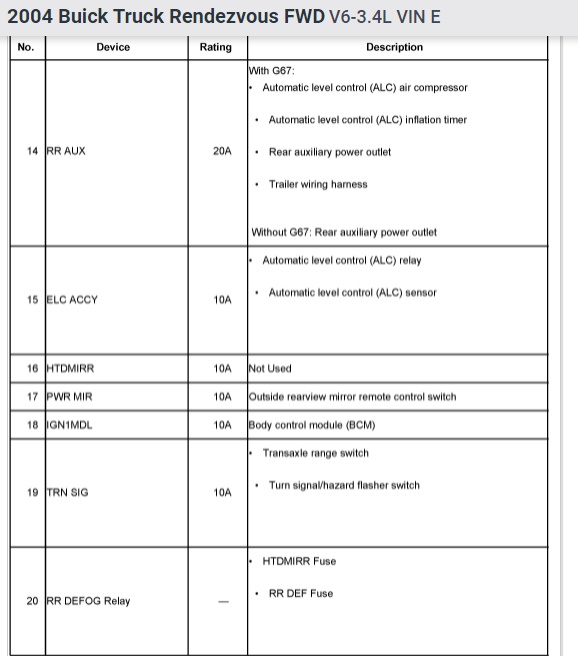 2004 Buick Truck Rendezvous FWD V6-3.4L VIN E

| No. | Device | Rating | Description |
|---|---|---|---|
| 14 | RR AUX | 20A | With G67: • Automatic level control (ALC) air compressor • Automatic level control (ALC) inflation timer • Rear auxiliary power outlet • Trailer wiring harness Without G67: Rear auxiliary power outlet |
| 15 | ELC ACCY | 10A | • Automatic level control (ALC) relay • Automatic level control (ALC) sensor |
| 16 | HTDMIRR | 10A | Not Used |
| 17 | PWR MIR | 10A | Outside rearview mirror remote control switch |
| 18 | IGN1MDL | 10A | Body control module (BCM) |
| 19 | TRN SIG | 10A | • Transaxle range switch • Turn signal/hazard flasher switch |
| 20 | RR DEFOG Relay | — | • HTDMIRR Fuse • RR DEF Fuse |